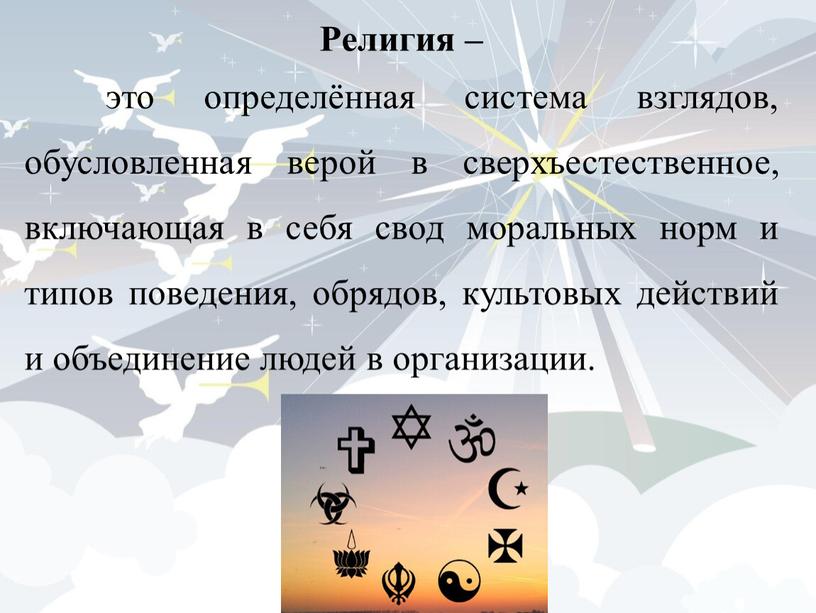 Религия –

это определённая система взглядов, обусловленная верой в сверхъестественное, включающая в себя свод моральных норм и типов поведения, обрядов, культовых действий и объединение людей в организации.